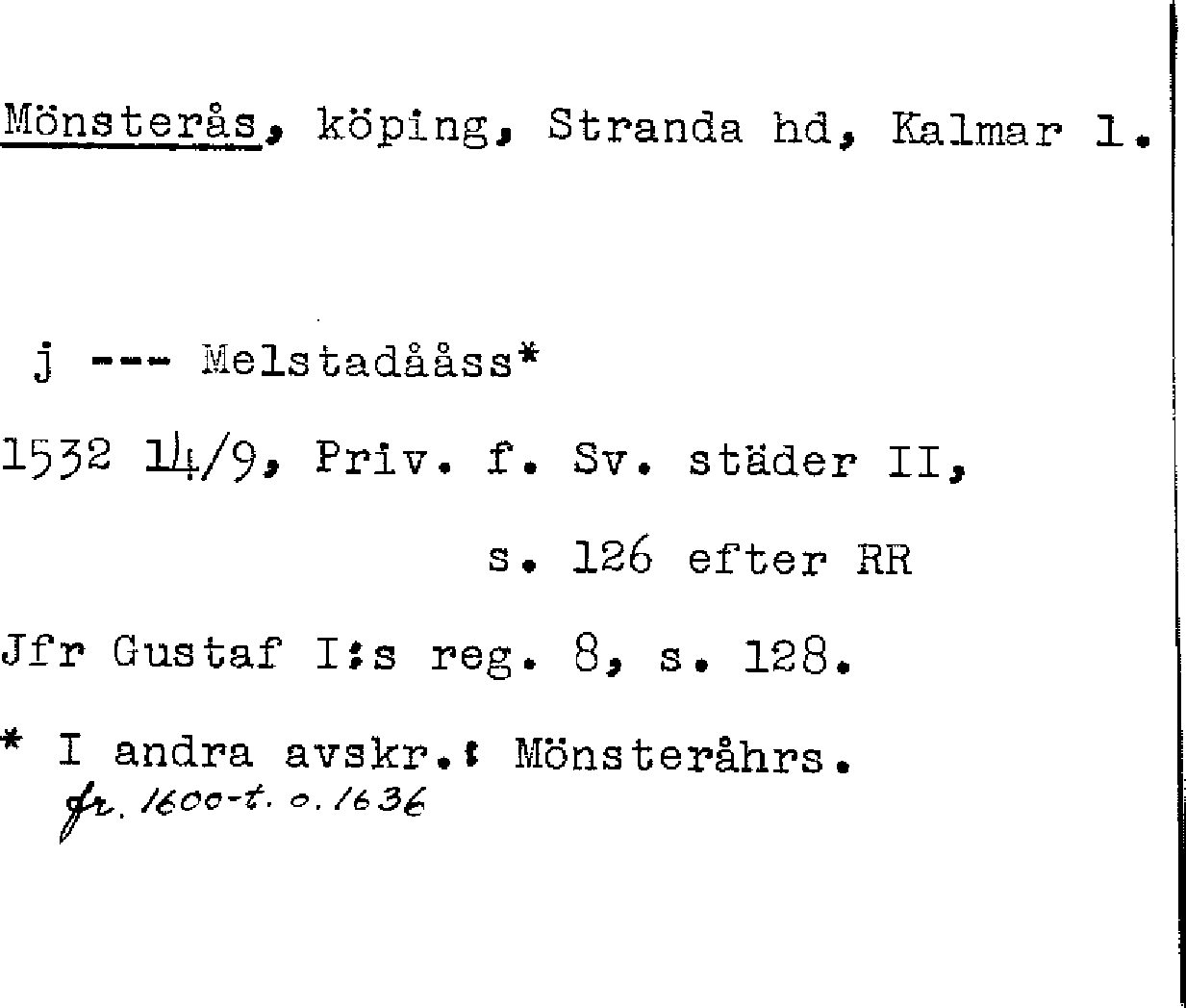 Mönsterås, köping, Stranda hd, Kalmar l.

j --- Melstadååss*

1532 14/9, Priv. f. Sv. städer II,

s. 126 efter RR

Jfr Gustaf I:s reg. 8, s. 128.

* I andra avskr.: Mönsteråhrs.
fr. 1600-t. o. 1636